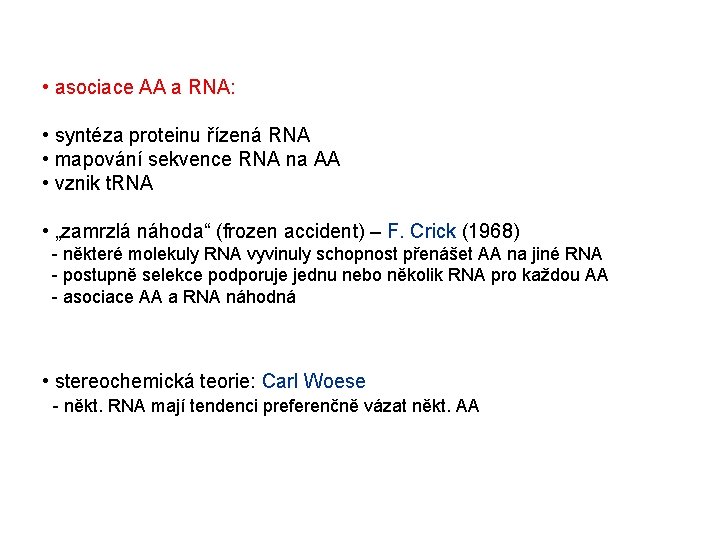 • asociace AA a RNA:

• syntéza proteinu řízená RNA
• mapování sekvence RNA na AA
• vznik tRNA

• „zamrzlá náhoda“ (frozen accident) – F. Crick (1968)
- některé molekuly RNA vyvinuly schopnost přenášet AA na jiné RNA
- postupně selekce podporuje jednu nebo několik RNA pro každou AA
- asociace AA a RNA náhodná

• stereochemická teorie: Carl Woese
- někt. RNA mají tendenci preferenčně vázat někt. AA